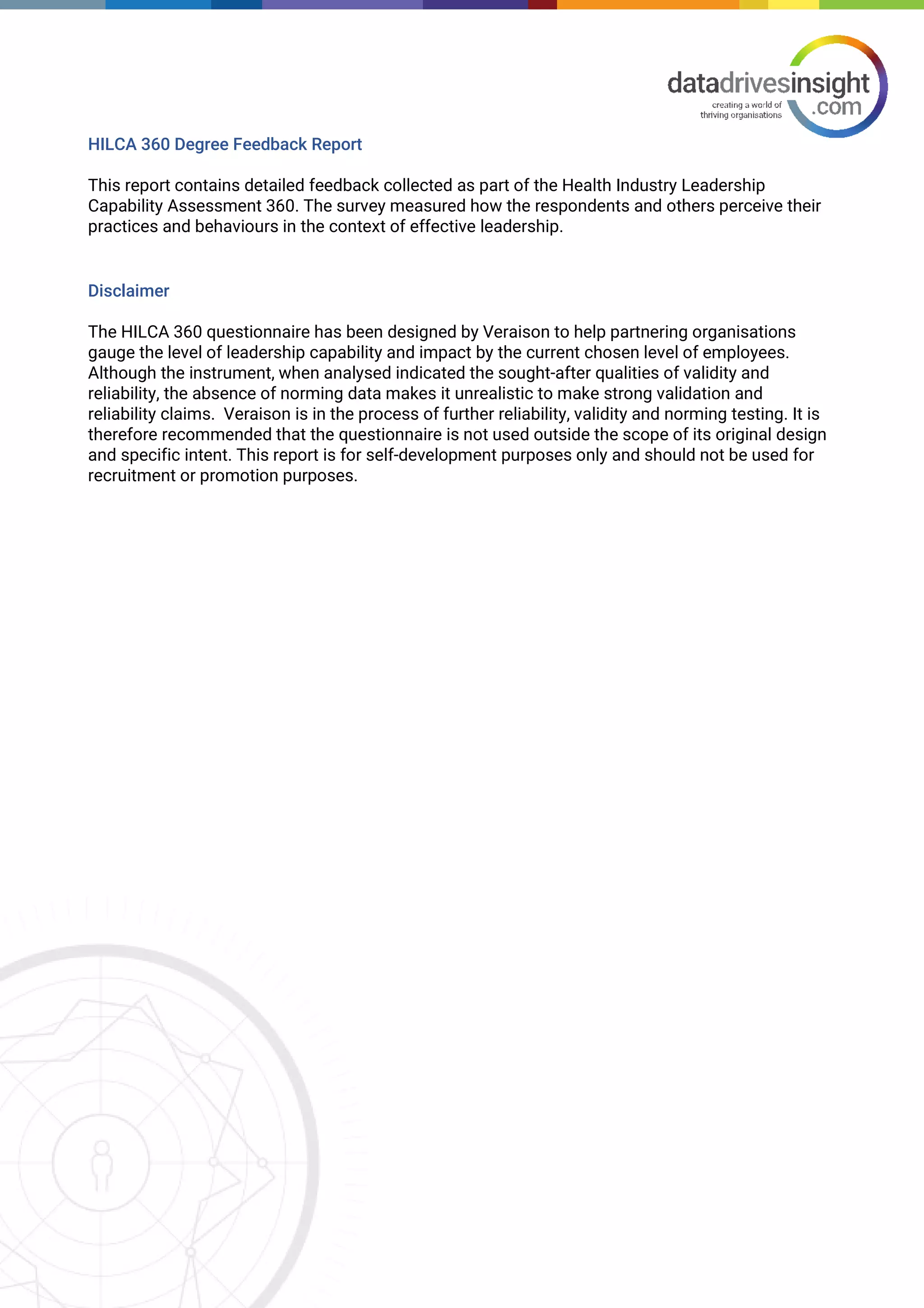 datadrivesinsight
creating a world of thriving organisations
.com

HILCA 360 Degree Feedback Report

This report contains detailed feedback collected as part of the Health Industry Leadership Capability Assessment 360. The survey measured how the respondents and others perceive their practices and behaviours in the context of effective leadership.

Disclaimer

The HILCA 360 questionnaire has been designed by Veraison to help partnering organisations gauge the level of leadership capability and impact by the current chosen level of employees. Although the instrument, when analysed indicated the sought-after qualities of validity and reliability, the absence of norming data makes it unrealistic to make strong validation and reliability claims.  Veraison is in the process of further reliability, validity and norming testing. It is therefore recommended that the questionnaire is not used outside the scope of its original design and specific intent. This report is for self-development purposes only and should not be used for recruitment or promotion purposes.